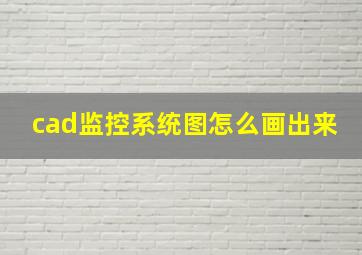 cad监控系统图怎么画出来